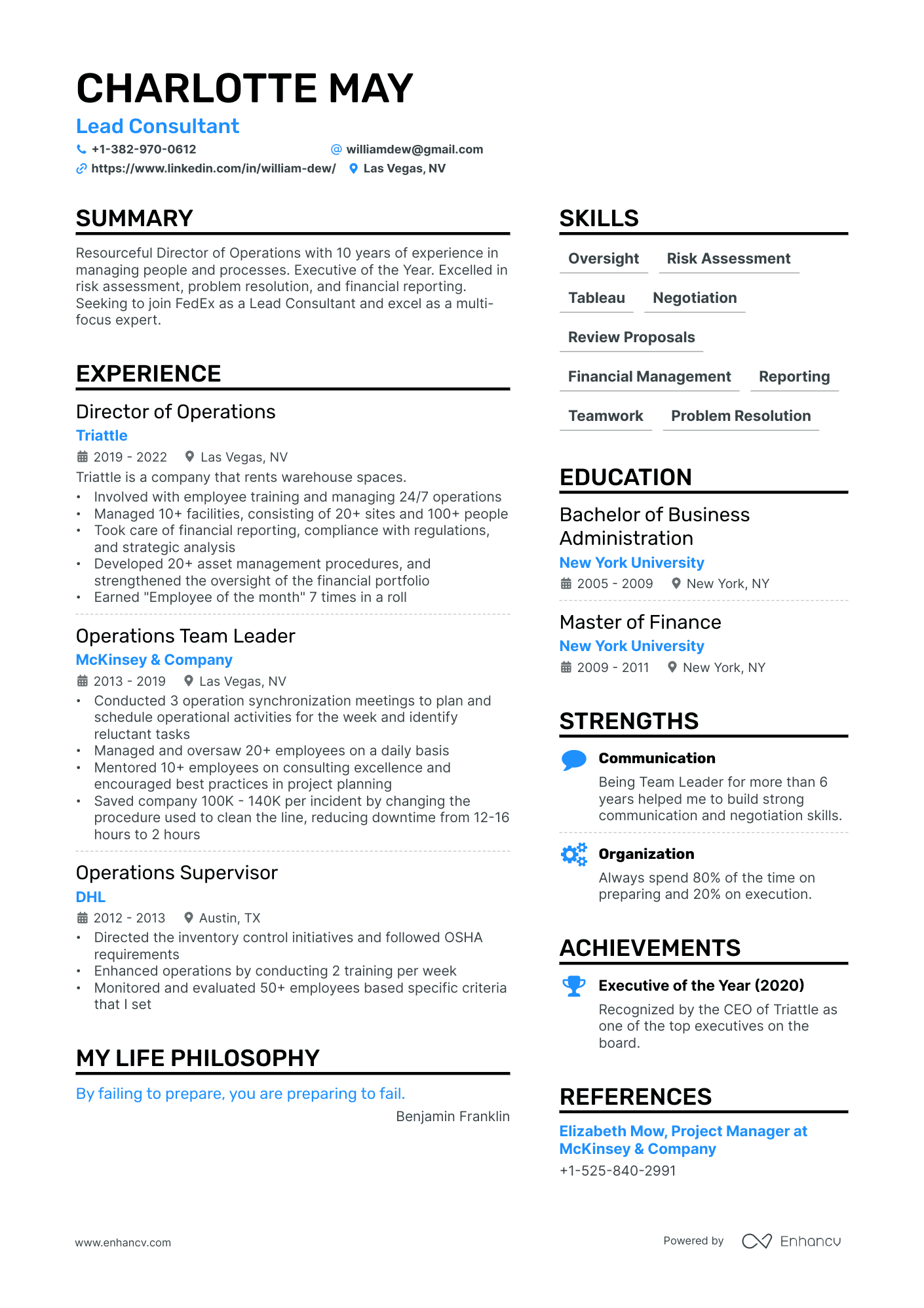 CHARLOTTE MAY
Lead Consultant
+1-382-970-0612
williamdew@gmail.com
https://www.linkedin.com/in/william-dew/
Las Vegas, NV

SUMMARY
Resourceful Director of Operations with 10 years of experience in managing people and processes. Executive of the Year. Excelled in risk assessment, problem resolution, and financial reporting. Seeking to join FedEx as a Lead Consultant and excel as a multi-focus expert.

EXPERIENCE
Director of Operations
Triattle
2019 - 2022 Las Vegas, NV
Triattle is a company that rents warehouse spaces.
• Involved with employee training and managing 24/7 operations
• Managed 10+ facilities, consisting of 20+ sites and 100+ people
• Took care of financial reporting, compliance with regulations, and strategic analysis
• Developed 20+ asset management procedures, and strengthened the oversight of the financial portfolio
• Earned "Employee of the month" 7 times in a roll

Operations Team Leader
McKinsey & Company
2013 - 2019 Las Vegas, NV
• Conducted 3 operation synchronization meetings to plan and schedule operational activities for the week and identify reluctant tasks
• Managed and oversaw 20+ employees on a daily basis
• Mentored 10+ employees on consulting excellence and encouraged best practices in project planning
• Saved company 100K - 140K per incident by changing the procedure used to clean the line, reducing downtime from 12-16 hours to 2 hours

Operations Supervisor
DHL
2012 - 2013 Austin, TX
• Directed the inventory control initiatives and followed OSHA requirements
• Enhanced operations by conducting 2 training per week
• Monitored and evaluated 50+ employees based specific criteria that I set

MY LIFE PHILOSOPHY
By failing to prepare, you are preparing to fail.
Benjamin Franklin

SKILLS
Oversight
Risk Assessment
Tableau
Negotiation
Review Proposals
Financial Management
Reporting
Teamwork
Problem Resolution

EDUCATION
Bachelor of Business Administration
New York University
2005 - 2009 New York, NY

Master of Finance
New York University
2009 - 2011 New York, NY

STRENGTHS
Communication
Being Team Leader for more than 6 years helped me to build strong communication and negotiation skills.

Organization
Always spend 80% of the time on preparing and 20% on execution.

ACHIEVEMENTS
Executive of the Year (2020)
Recognized by the CEO of Triattle as one of the top executives on the board.

REFERENCES
Elizabeth Mow, Project Manager at McKinsey & Company
+1-525-840-2991

www.enhancv.com
Powered by Enhancv